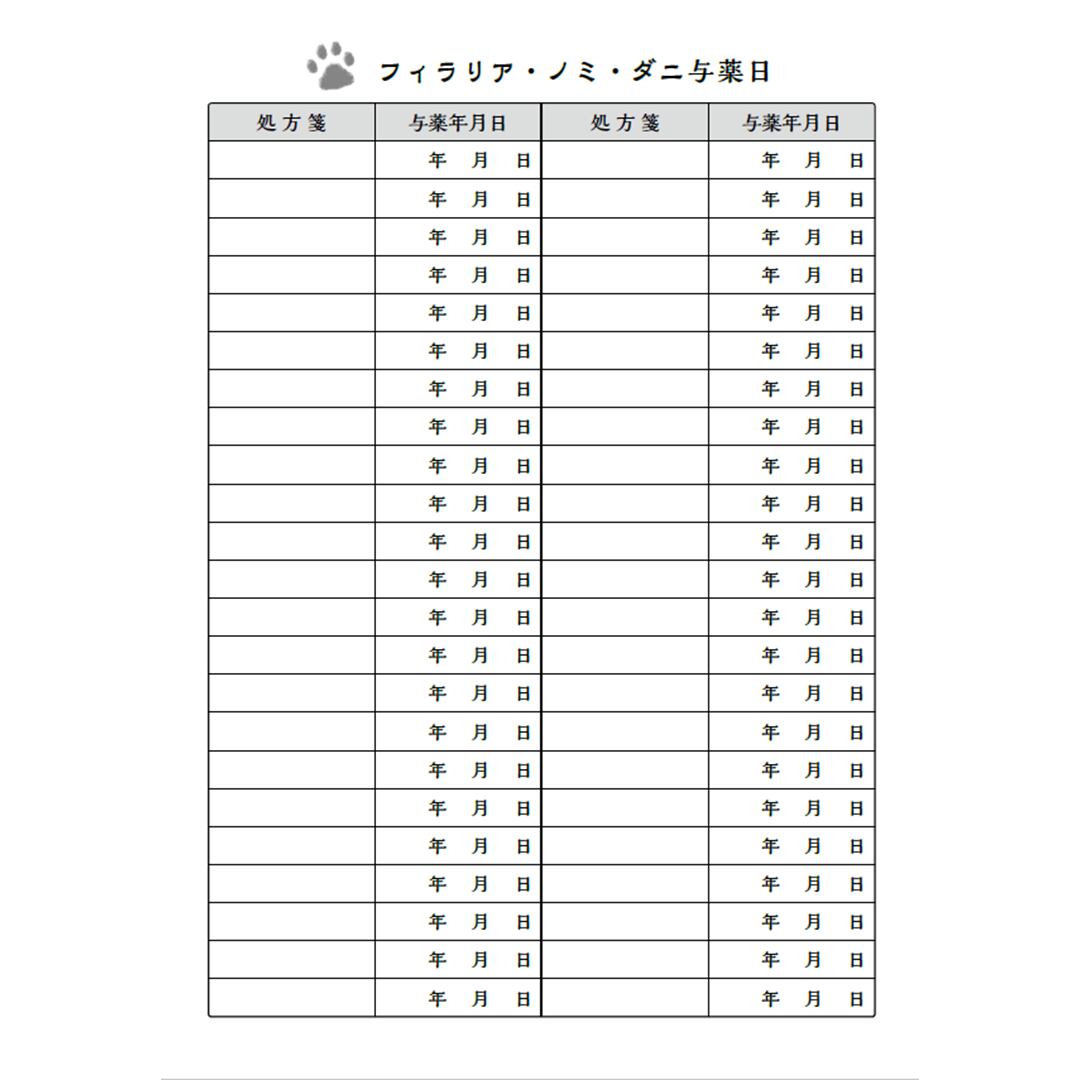 フィラリア・ノミ・ダニ与薬日

| 処方箋 | 与薬年月日 | 処方箋 | 与薬年月日 |
|---|---|---|---|
| | 年　月　日 | | 年　月　日 |
| | 年　月　日 | | 年　月　日 |
| | 年　月　日 | | 年　月　日 |
| | 年　月　日 | | 年　月　日 |
| | 年　月　日 | | 年　月　日 |
| | 年　月　日 | | 年　月　日 |
| | 年　月　日 | | 年　月　日 |
| | 年　月　日 | | 年　月　日 |
| | 年　月　日 | | 年　月　日 |
| | 年　月　日 | | 年　月　日 |
| | 年　月　日 | | 年　月　日 |
| | 年　月　日 | | 年　月　日 |
| | 年　月　日 | | 年　月　日 |
| | 年　月　日 | | 年　月　日 |
| | 年　月　日 | | 年　月　日 |
| | 年　月　日 | | 年　月　日 |
| | 年　月　日 | | 年　月　日 |
| | 年　月　日 | | 年　月　日 |
| | 年　月　日 | | 年　月　日 |
| | 年　月　日 | | 年　月　日 |
| | 年　月　日 | | 年　月　日 |
| | 年　月　日 | | 年　月　日 |
| | 年　月　日 | | 年　月　日 |